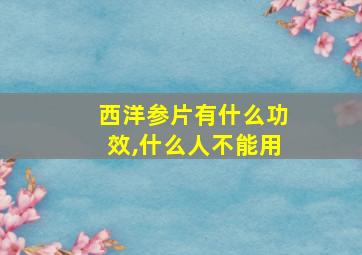 西洋参片有什么功效,什么人不能用